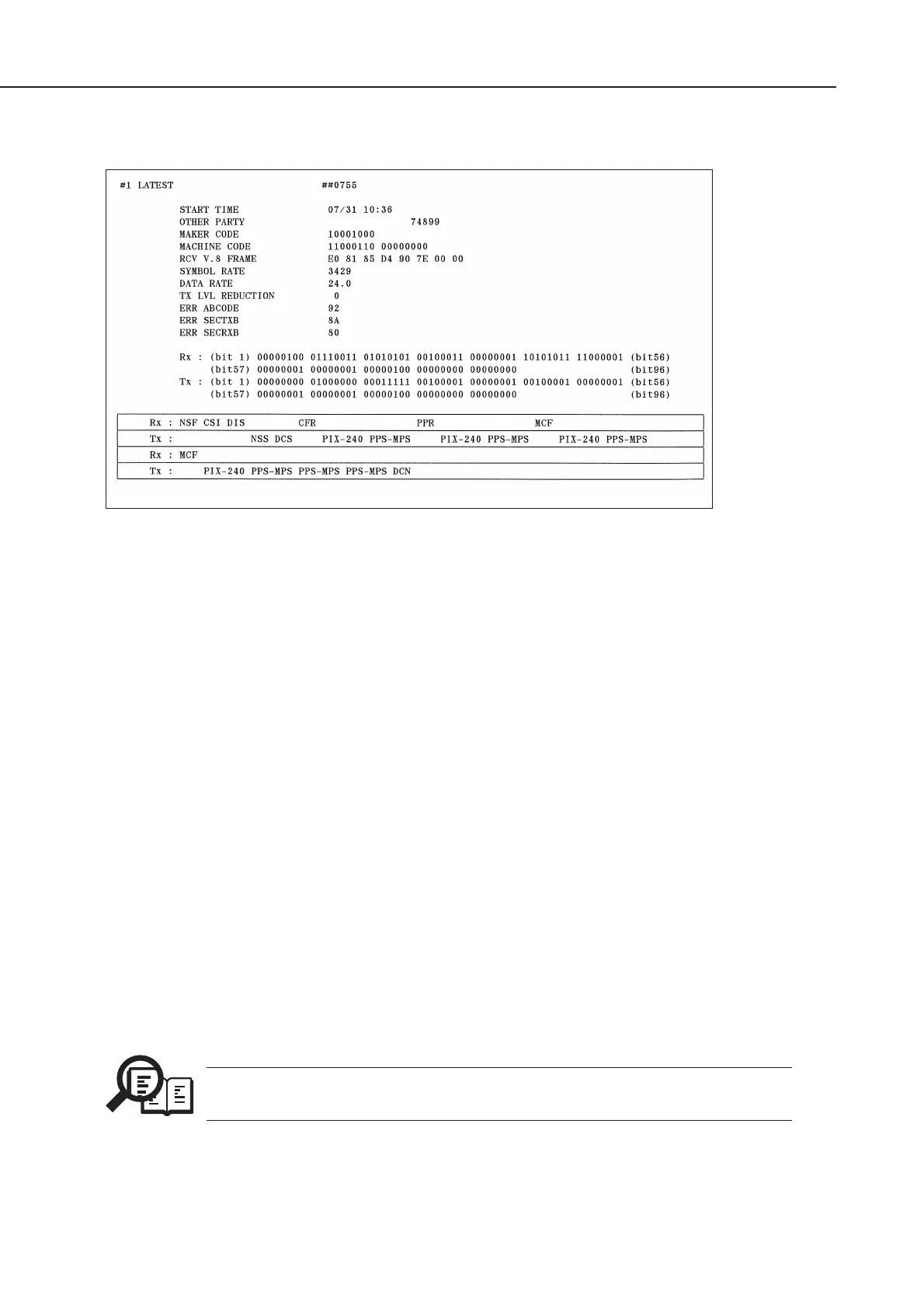 #1 LATEST ##0755

START TIME 07/31 10:36
OTHER PARTY 74899
MAKER CODE 10001000
MACHINE CODE 11000110 00000000
RCV V.8 FRAME E0 81 85 D4 90 7E 00 00
SYMBOL RATE 3429
DATA RATE 24.0
TX LVL REDUCTION 0
ERR ABCODE 92
ERR SECTXB 8A
ERR SECRXB 80

Rx : (bit 1) 00000100 01110011 01010101 00100011 00000001 10101011 11000001 (bit56)
(bit57) 00000001 00000001 00000100 00000000 00000000 (bit96)
Tx : (bit 1) 00000000 01000000 00011111 00100001 00000001 00100001 00000001 (bit56)
(bit57) 00000001 00000001 00000100 00000000 00000000 (bit96)

Rx : NSF CSI DIS CFR PPR MCF
Tx : NSS DCS PIX-240 PPS-MPS PIX-240 PPS-MPS PIX-240 PPS-MPS
Rx : MCF
Tx : PIX-240 PPS-MPS PPS-MPS PPS-MPS DCN